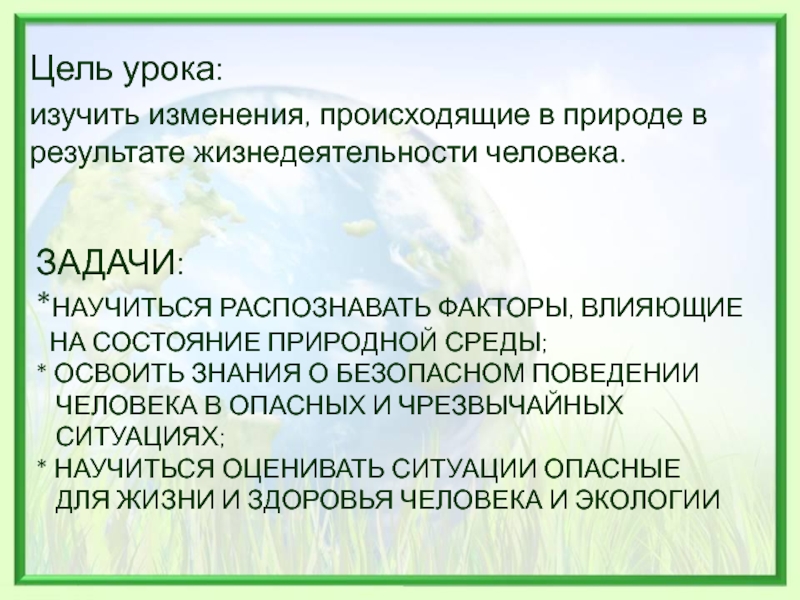 Цель урока:

изучить изменения, происходящие в природе в результате жизнедеятельности человека.

ЗАДАЧИ:

*НАУЧИТЬСЯ РАСПОЗНАВАТЬ ФАКТОРЫ, ВЛИЯЮЩИЕ НА СОСТОЯНИЕ ПРИРОДНОЙ СРЕДЫ;

* ОСВОИТЬ ЗНАНИЯ О БЕЗОПАСНОМ ПОВЕДЕНИИ ЧЕЛОВЕКА В ОПАСНЫХ И ЧРЕЗВЫЧАЙНЫХ СИТУАЦИЯХ;

* НАУЧИТЬСЯ ОЦЕНИВАТЬ СИТУАЦИИ ОПАСНЫЕ ДЛЯ ЖИЗНИ И ЗДОРОВЬЯ ЧЕЛОВЕКА И ЭКОЛОГИИ